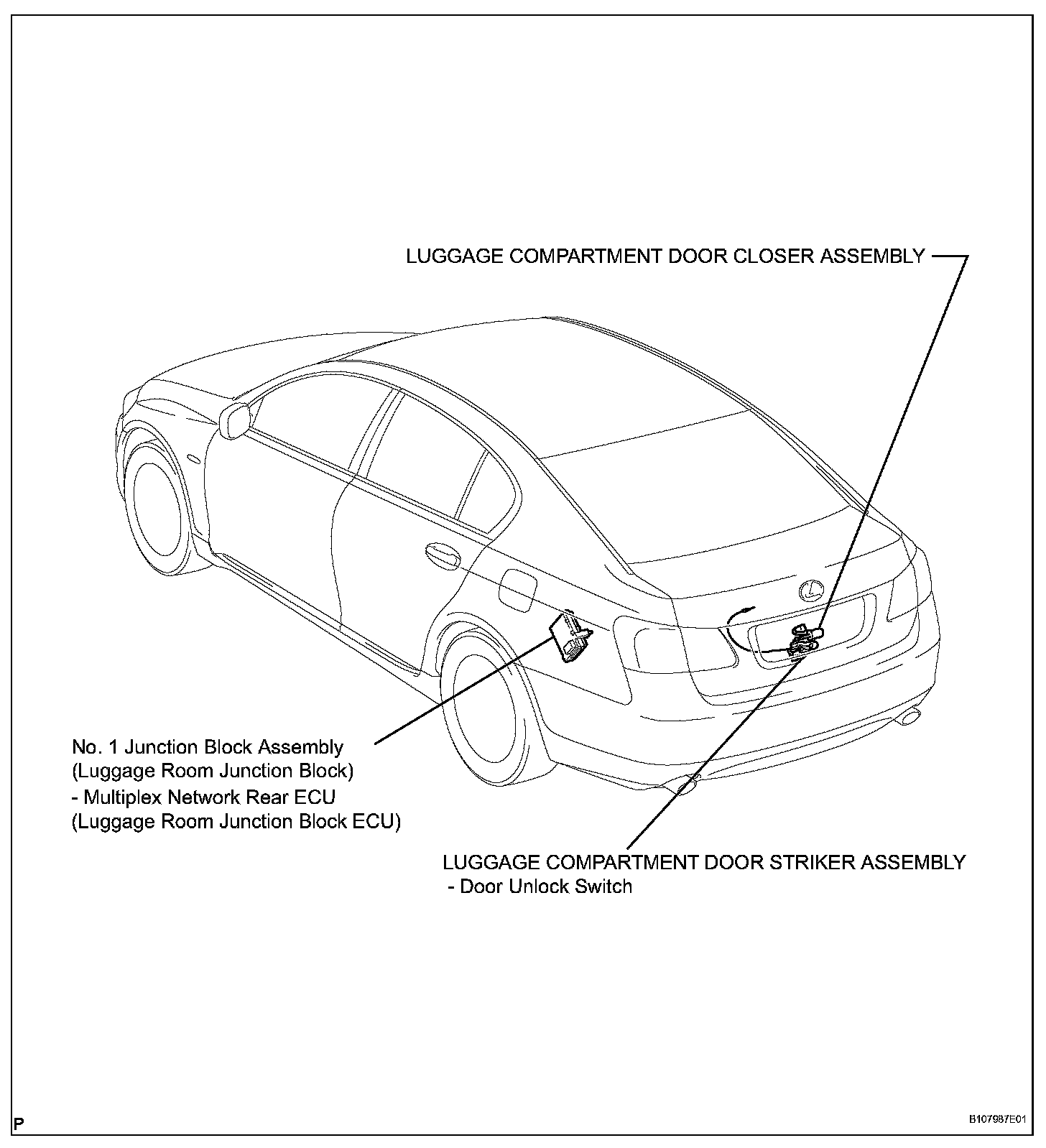 LUGGAGE COMPARTMENT DOOR CLOSER ASSEMBLY

No. 1 Junction Block Assembly
(Luggage Room Junction Block)
- Multiplex Network Rear ECU
(Luggage Room Junction Block ECU)

LUGGAGE COMPARTMENT DOOR STRIKER ASSEMBLY
- Door Unlock Switch

P

B107987E01